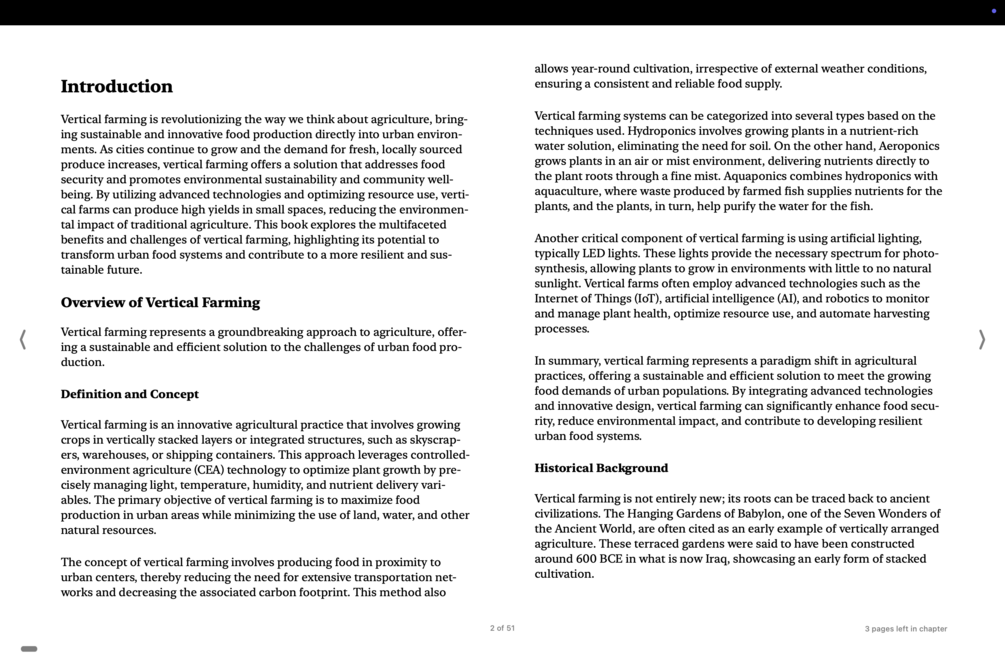 Introduction

Vertical farming is revolutionizing the way we think about agriculture, bringing sustainable and innovative food production directly into urban environments. As cities continue to grow and the demand for fresh, locally sourced produce increases, vertical farming offers a solution that addresses food security and promotes environmental sustainability and community well-being. By utilizing advanced technologies and optimizing resource use, vertical farms can produce high yields in small spaces, reducing the environmental impact of traditional agriculture. This book explores the multifaceted benefits and challenges of vertical farming, highlighting its potential to transform urban food systems and contribute to a more resilient and sustainable future.

Overview of Vertical Farming

Vertical farming represents a groundbreaking approach to agriculture, offering a sustainable and efficient solution to the challenges of urban food production.

Definition and Concept

Vertical farming is an innovative agricultural practice that involves growing crops in vertically stacked layers or integrated structures, such as skyscrapers, warehouses, or shipping containers. This approach leverages controlled-environment agriculture (CEA) technology to optimize plant growth by precisely managing light, temperature, humidity, and nutrient delivery variables. The primary objective of vertical farming is to maximize food production in urban areas while minimizing the use of land, water, and other natural resources.

The concept of vertical farming involves producing food in proximity to urban centers, thereby reducing the need for extensive transportation networks and decreasing the associated carbon footprint. This method also allows year-round cultivation, irrespective of external weather conditions, ensuring a consistent and reliable food supply.

Vertical farming systems can be categorized into several types based on the techniques used. Hydroponics involves growing plants in a nutrient-rich water solution, eliminating the need for soil. On the other hand, Aeroponics grows plants in an air or mist environment, delivering nutrients directly to the plant roots through a fine mist. Aquaponics combines hydroponics with aquaculture, where waste produced by farmed fish supplies nutrients for the plants, and the plants, in turn, help purify the water for the fish.

Another critical component of vertical farming is using artificial lighting, typically LED lights. These lights provide the necessary spectrum for photosynthesis, allowing plants to grow in environments with little to no natural sunlight. Vertical farms often employ advanced technologies such as the Internet of Things (IoT), artificial intelligence (AI), and robotics to monitor and manage plant health, optimize resource use, and automate harvesting processes.

In summary, vertical farming represents a paradigm shift in agricultural practices, offering a sustainable and efficient solution to meet the growing food demands of urban populations. By integrating advanced technologies and innovative design, vertical farming can significantly enhance food security, reduce environmental impact, and contribute to developing resilient urban food systems.

Historical Background

Vertical farming is not entirely new; its roots can be traced back to ancient civilizations. The Hanging Gardens of Babylon, one of the Seven Wonders of the Ancient World, are often cited as an early example of vertically arranged agriculture. These terraced gardens were said to have been constructed around 600 BCE in what is now Iraq, showcasing an early form of stacked cultivation.

2 of 51

3 pages left in chapter